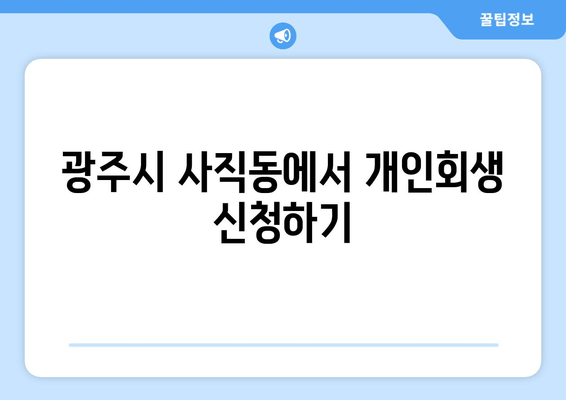 꿀팁정보

광주시 사직동에서 개인회생 신청하기